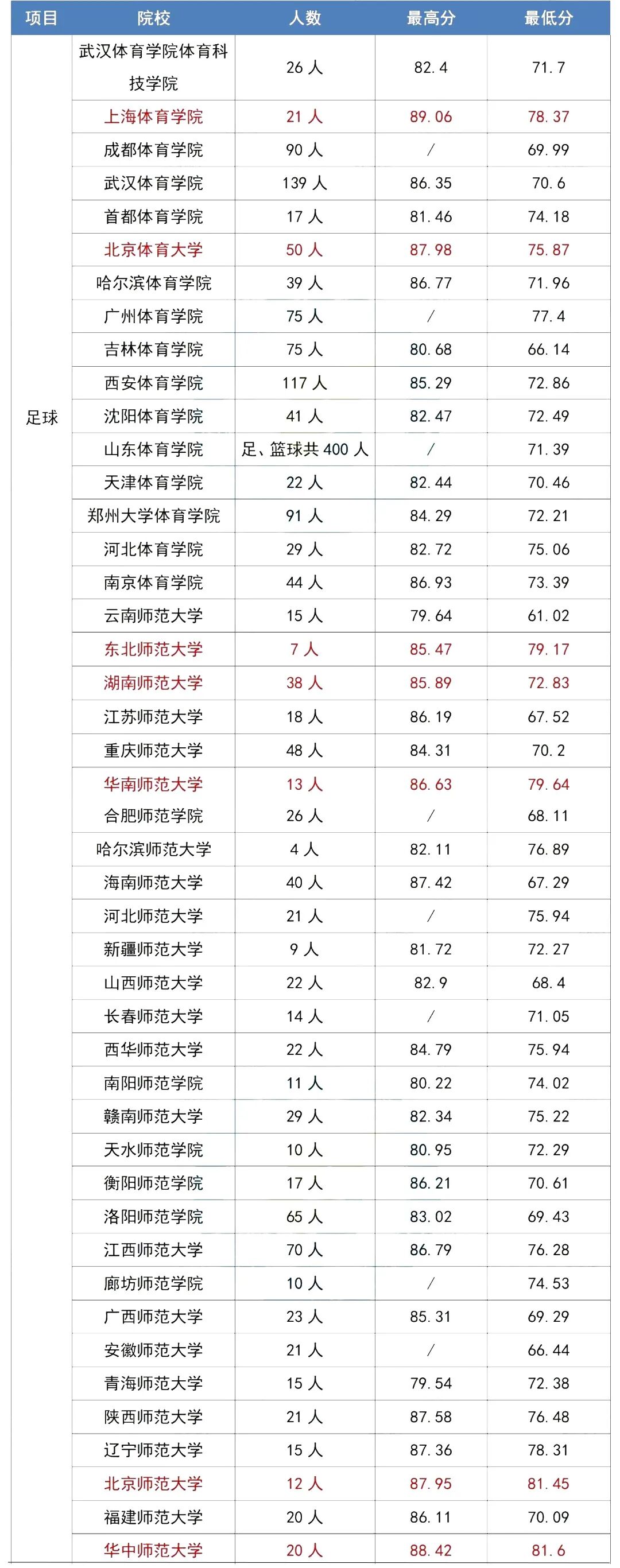 | 项目 | 院校 | 人数 | 最高分 | 最低分 |
|---|---|---|---|---|
| 足球 | 武汉体育学院体育科技学院 | 26 人 | 82.4 | 71.7 |
| | 上海体育学院 | 21 人 | 89.06 | 78.37 |
| | 成都体育学院 | 90 人 | / | 69.99 |
| | 武汉体育学院 | 139 人 | 86.35 | 70.6 |
| | 首都体育学院 | 17 人 | 81.46 | 74.18 |
| | 北京体育大学 | 50 人 | 87.98 | 75.87 |
| | 哈尔滨体育学院 | 39 人 | 86.77 | 71.96 |
| | 广州体育学院 | 75 人 | / | 77.4 |
| | 吉林体育学院 | 75 人 | 80.68 | 66.14 |
| | 西安体育学院 | 117 人 | 85.29 | 72.86 |
| | 沈阳体育学院 | 41 人 | 82.47 | 72.49 |
| | 山东体育学院 | 足、篮球共 400 人 | / | 71.39 |
| | 天津体育学院 | 22 人 | 82.44 | 70.46 |
| | 郑州大学体育学院 | 91 人 | 84.29 | 72.21 |
| | 河北体育学院 | 29 人 | 82.72 | 75.06 |
| | 南京体育学院 | 44 人 | 86.93 | 73.39 |
| | 云南师范大学 | 15 人 | 79.64 | 61.02 |
| | 东北师范大学 | 7 人 | 85.47 | 79.17 |
| | 湖南师范大学 | 38 人 | 85.89 | 72.83 |
| | 江苏师范大学 | 18 人 | 86.19 | 67.52 |
| | 重庆师范大学 | 48 人 | 84.31 | 70.2 |
| | 华南师范大学 | 13 人 | 86.63 | 79.64 |
| | 合肥师范学院 | 26 人 | / | 68.11 |
| | 哈尔滨师范大学 | 4 人 | 82.11 | 76.89 |
| | 海南师范大学 | 40 人 | 87.42 | 67.29 |
| | 河北师范大学 | 21 人 | / | 75.94 |
| | 新疆师范大学 | 9 人 | 81.72 | 72.27 |
| | 山西师范大学 | 22 人 | 82.9 | 68.4 |
| | 长春师范大学 | 14 人 | / | 71.05 |
| | 西华师范大学 | 22 人 | 84.79 | 75.94 |
| | 南阳师范学院 | 11 人 | 80.22 | 74.02 |
| | 赣南师范大学 | 29 人 | 82.34 | 75.22 |
| | 天水师范学院 | 10 人 | 80.95 | 72.29 |
| | 衡阳师范学院 | 17 人 | 86.21 | 70.61 |
| | 洛阳师范学院 | 65 人 | 83.02 | 69.43 |
| | 江西师范大学 | 70 人 | 86.79 | 76.28 |
| | 廊坊师范学院 | 10 人 | / | 74.53 |
| | 广西师范大学 | 23 人 | 85.31 | 69.29 |
| | 安徽师范大学 | 21 人 | / | 66.44 |
| | 青海师范大学 | 15 人 | 79.54 | 72.38 |
| | 陕西师范大学 | 21 人 | 87.58 | 76.48 |
| | 辽宁师范大学 | 15 人 | 87.36 | 78.31 |
| | 北京师范大学 | 12 人 | 87.95 | 81.45 |
| | 福建师范大学 | 20 人 | 86.11 | 70.09 |
| | 华中师范大学 | 20 人 | 88.42 | 81.6 |